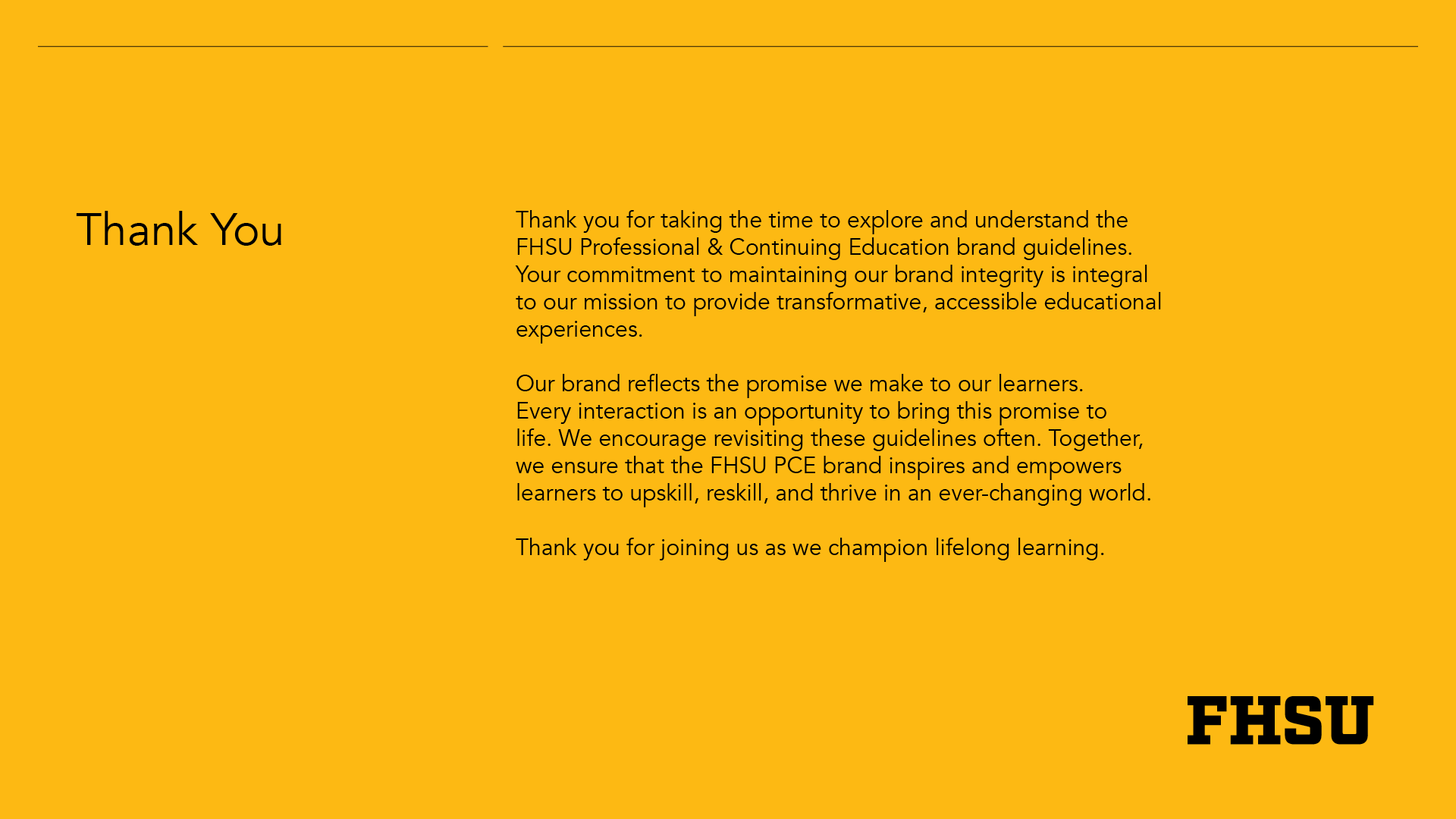 Thank You

Thank you for taking the time to explore and understand the FHSU Professional & Continuing Education brand guidelines. Your commitment to maintaining our brand integrity is integral to our mission to provide transformative, accessible educational experiences.

Our brand reflects the promise we make to our learners. Every interaction is an opportunity to bring this promise to life. We encourage revisiting these guidelines often. Together, we ensure that the FHSU PCE brand inspires and empowers learners to upskill, reskill, and thrive in an ever-changing world.

Thank you for joining us as we champion lifelong learning.

FHSU